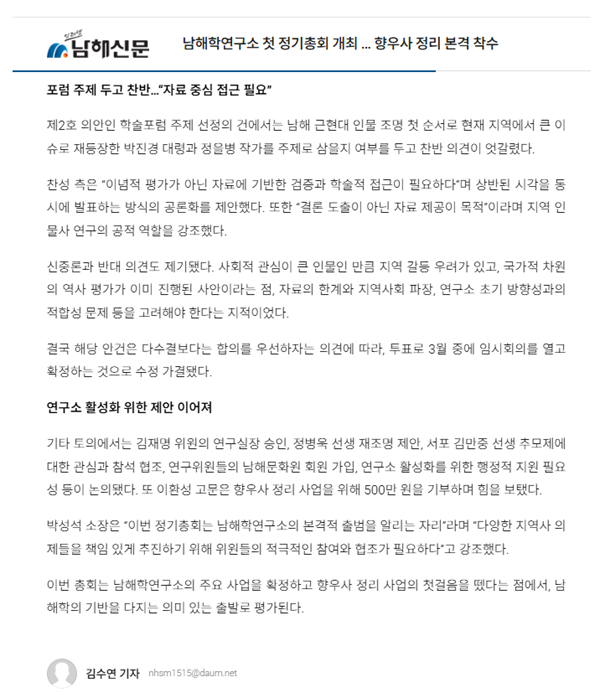 남해신문

남해학연구소 첫 정기총회 개최 ... 향우사 정리 본격 착수

포럼 주제 두고 찬반..."자료 중심 접근 필요"

제2호 의안인 학술포럼 주제 선정의 건에서는 남해 근현대 인물 조명 첫 순서로 현재 지역에서 큰 이슈로 재등장한 박진경 대령과 정을병 작가를 주제로 삼을지 여부를 두고 찬반 의견이 엇갈렸다.

찬성 측은 "이념적 평가가 아닌 자료에 기반한 검증과 학술적 접근이 필요하다"며 상반된 시각을 동시에 발표하는 방식의 공론화를 제안했다. 또한 "결론 도출이 아닌 자료 제공이 목적"이라며 지역 인물사 연구의 공적 역할을 강조했다.

신중론과 반대 의견도 제기됐다. 사회적 관심이 큰 인물인 만큼 지역 갈등 우려가 있고, 국가적 차원의 역사 평가가 이미 진행된 사안이라는 점, 자료의 한계와 지역사회 파장, 연구소 초기 방향성과의 적합성 문제 등을 고려해야 한다는 지적이었다.

결국 해당 안건은 다수결보다는 합의를 우선하자는 의견에 따라, 투표로 3월 중에 임시회의를 열고 확정하는 것으로 수정 가결됐다.

연구소 활성화 위한 제안 이어져

기타 토의에서는 김재명 위원의 연구실장 승인, 정병욱 선생 재조명 제안, 서포 김만중 선생 추모제에 대한 관심과 참석 협조, 연구위원들의 남해문화원 회원 가입, 연구소 활성화를 위한 행정적 지원 필요성 등이 논의됐다. 또 이환성 고문은 향우사 정리 사업을 위해 500만 원을 기부하며 힘을 보탰다.

박성석 소장은 "이번 정기총회는 남해학연구소의 본격적 출범을 알리는 자리"라며 "다양한 지역사 의제들을 책임 있게 추진하기 위해 위원들의 적극적인 참여와 협조가 필요하다"고 강조했다.

이번 총회는 남해학연구소의 주요 사업을 확정하고 향우사 정리 사업의 첫걸음을 뗐다는 점에서, 남해학의 기반을 다지는 의미 있는 출발로 평가된다.

김수연 기자 nhsm1515@daum.net